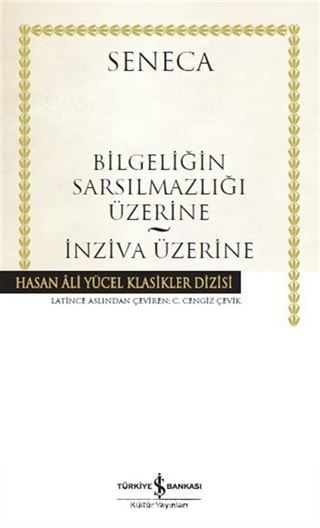 SENECA

BİLGELİĞİN SARSILMAZLIĞI ÜZERİNE
~
İNZİVA ÜZERİNE

HASAN ÂLİ YÜCEL KLASİKLER DİZİSİ

LATİNCE ASLINDAN ÇEVİREN: C. CENGİZ ÇEVİK

TÜRKİYE İŞ BANKASI
Kültür Yayınları